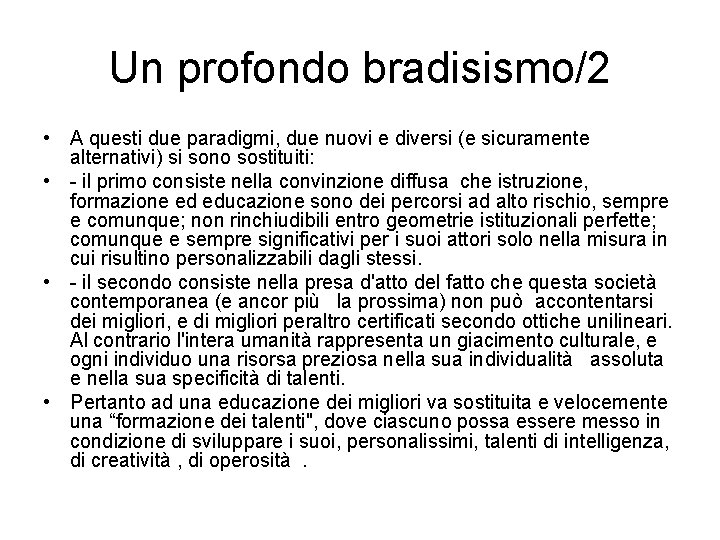 Un profondo bradisismo/2

• A questi due paradigmi, due nuovi e diversi (e sicuramente alternativi) si sono sostituiti:

• - il primo consiste nella convinzione diffusa che istruzione, formazione ed educazione sono dei percorsi ad alto rischio, sempre e comunque; non rinchiudibili entro geometrie istituzionali perfette; comunque e sempre significativi per i suoi attori solo nella misura in cui risultino personalizzabili dagli stessi.

• - il secondo consiste nella presa d'atto del fatto che questa società contemporanea (e ancor più la prossima) non può accontentarsi dei migliori, e di migliori peraltro certificati secondo ottiche unilineari. Al contrario l'intera umanità rappresenta un giacimento culturale, e ogni individuo una risorsa preziosa nella sua individualità assoluta e nella sua specificità di talenti.

• Pertanto ad una educazione dei migliori va sostituita e velocemente una “formazione dei talenti", dove ciascuno possa essere messo in condizione di sviluppare i suoi, personalissimi, talenti di intelligenza, di creatività , di operosità .